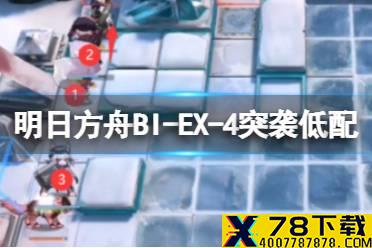 2

1

明日方舟BI-EX-4突袭低配

3

X 78下载
4007787878.COM